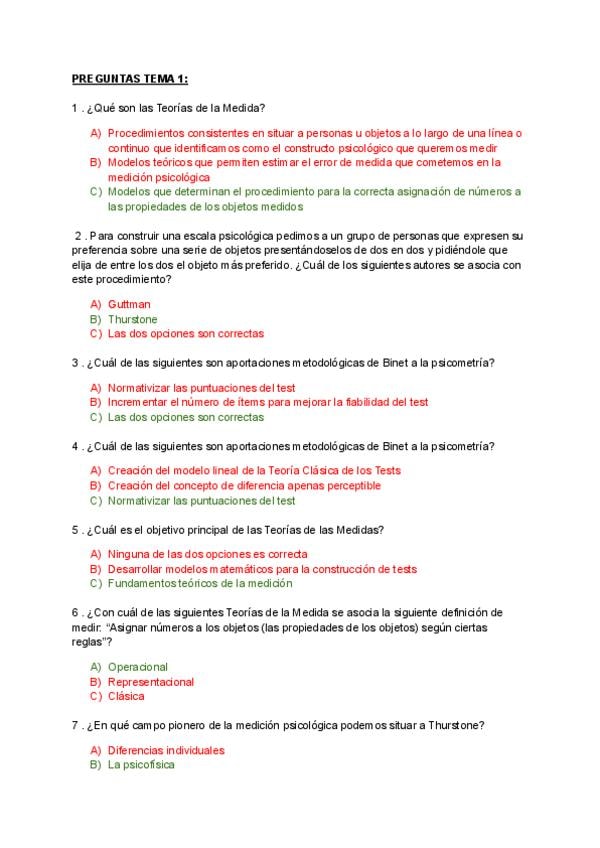 PREGUNTAS TEMA 1:

1 . ¿Qué son las Teorías de la Medida?

A) Procedimientos consistentes en situar a personas u objetos a lo largo de una línea o continuo que identificamos como el constructo psicológico que queremos medir
B) Modelos teóricos que permiten estimar el error de medida que cometemos en la medición psicológica
C) Modelos que determinan el procedimiento para la correcta asignación de números a las propiedades de los objetos medidos

2 . Para construir una escala psicológica pedimos a un grupo de personas que expresen su preferencia sobre una serie de objetos presentándoselos de dos en dos y pidiéndole que elija de entre los dos el objeto más preferido. ¿Cuál de los siguientes autores se asocia con este procedimiento?

A) Guttman
B) Thurstone
C) Las dos opciones son correctas

3 . ¿Cuál de las siguientes son aportaciones metodológicas de Binet a la psicometría?

A) Normativizar las puntuaciones del test
B) Incrementar el número de ítems para mejorar la fiabilidad del test
C) Las dos opciones son correctas

4 . ¿Cuál de las siguientes son aportaciones metodológicas de Binet a la psicometría?

A) Creación del modelo lineal de la Teoría Clásica de los Tests
B) Creación del concepto de diferencia apenas perceptible
C) Normativizar las puntuaciones del test

5 . ¿Cuál es el objetivo principal de las Teorías de las Medidas?

A) Ninguna de las dos opciones es correcta
B) Desarrollar modelos matemáticos para la construcción de tests
C) Fundamentos teóricos de la medición

6 . ¿Con cuál de las siguientes Teorías de la Medida se asocia la siguiente definición de medir: "Asignar números a los objetos (las propiedades de los objetos) según ciertas reglas"?

A) Operacional
B) Representacional
C) Clásica

7 . ¿En qué campo pionero de la medición psicológica podemos situar a Thurstone?

A) Diferencias individuales
B) La psicofísica